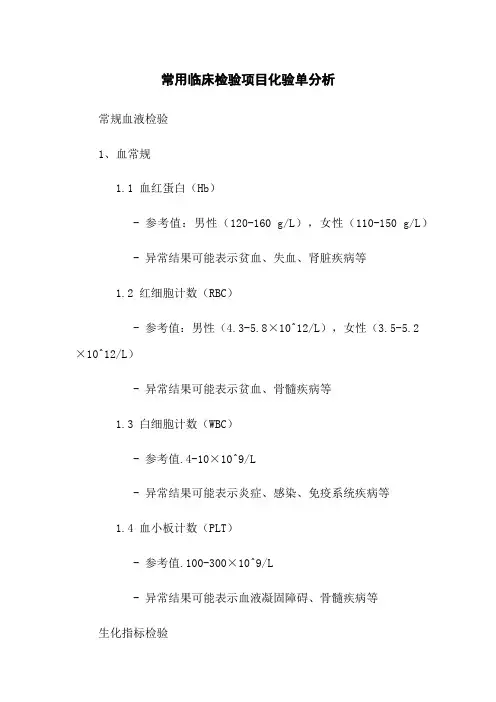 常用临床检验项目化验单分析

常规血液检验

1、血常规

1.1 血红蛋白（Hb）

- 参考值：男性（120-160 g/L），女性（110-150 g/L）

- 异常结果可能表示贫血、失血、肾脏疾病等

1.2 红细胞计数（RBC）

- 参考值：男性（4.3-5.8×10^12/L），女性（3.5-5.2×10^12/L）

- 异常结果可能表示贫血、骨髓疾病等

1.3 白细胞计数（WBC）

- 参考值.4-10×10^9/L

- 异常结果可能表示炎症、感染、免疫系统疾病等

1.4 血小板计数（PLT）

- 参考值.100-300×10^9/L

- 异常结果可能表示血液凝固障碍、骨髓疾病等

生化指标检验